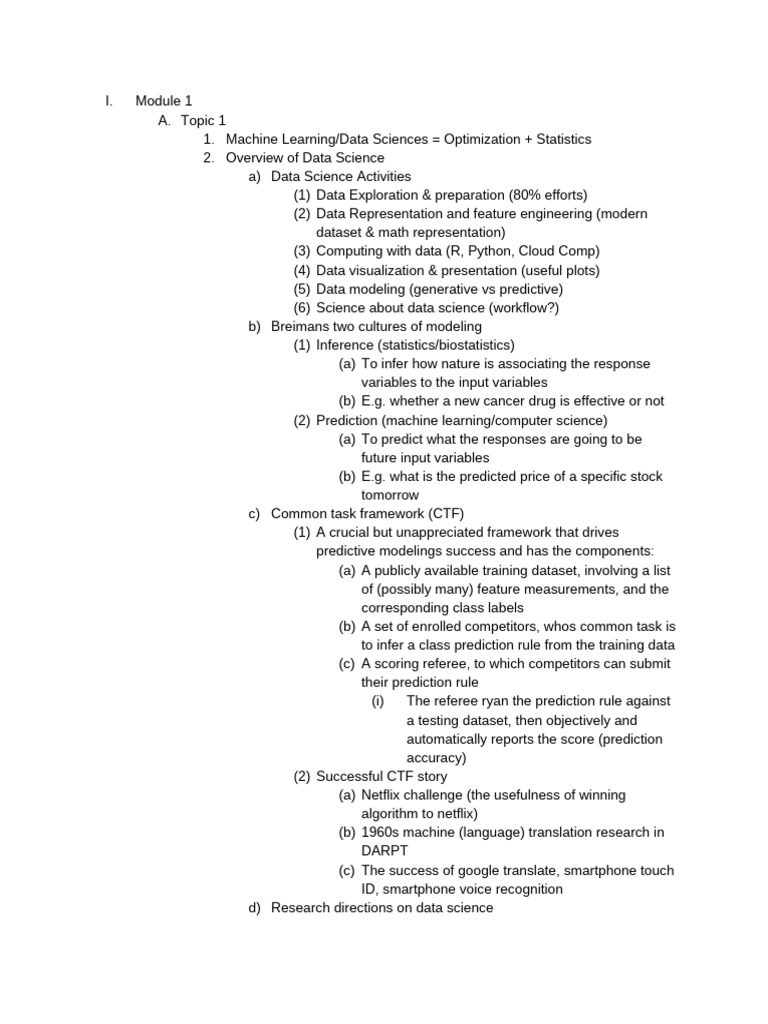 I. Module 1
A. Topic 1
1. Machine Learning/Data Sciences = Optimization + Statistics
2. Overview of Data Science
a) Data Science Activities
(1) Data Exploration & preparation (80% efforts)
(2) Data Representation and feature engineering (modern dataset & math representation)
(3) Computing with data (R, Python, Cloud Comp)
(4) Data visualization & presentation (useful plots)
(5) Data modeling (generative vs predictive)
(6) Science about data science (workflow?)
b) Breimans two cultures of modeling
(1) Inference (statistics/biostatistics)
(a) To infer how nature is associating the response variables to the input variables
(b) E.g. whether a new cancer drug is effective or not
(2) Prediction (machine learning/computer science)
(a) To predict what the responses are going to be future input variables
(b) E.g. what is the predicted price of a specific stock tomorrow
c) Common task framework (CTF)
(1) A crucial but unappreciated framework that drives predictive modelings success and has the components:
(a) A publicly available training dataset, involving a list of (possibly many) feature measurements, and the corresponding class labels
(b) A set of enrolled competitors, whos common task is to infer a class prediction rule from the training data
(c) A scoring referee, to which competitors can submit their prediction rule
(i) The referee ryan the prediction rule against a testing dataset, then objectively and automatically reports the score (prediction accuracy)
(2) Successful CTF story
(a) Netflix challenge (the usefulness of winning algorithm to netflix)
(b) 1960s machine (language) translation research in DARPT
(c) The success of google translate, smartphone touch ID, smartphone voice recognition
d) Research directions on data science